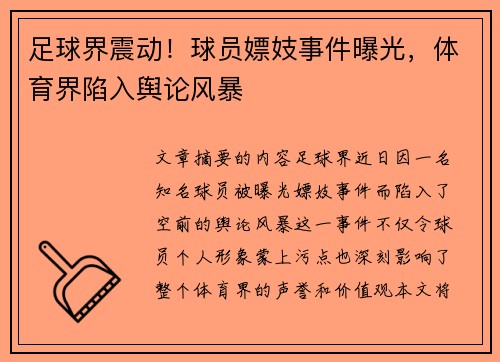 足球界震动！球员嫖妓事件曝光，体育界陷入舆论风暴

文章摘要的内容足球界近日因一名知名球员被曝光嫖妓事件而陷入了空前的舆论风暴这一事件不仅令球员个人形象蒙上污点也深刻影响了整个体育界的声誉和价值观本文将